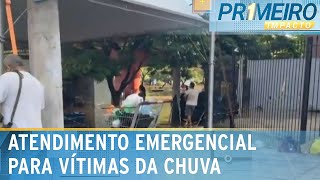 PR1MEIRO IMPACTO

ATENDIMENTO EMERGENCIAL PARA VÍTIMAS DA CHUVA